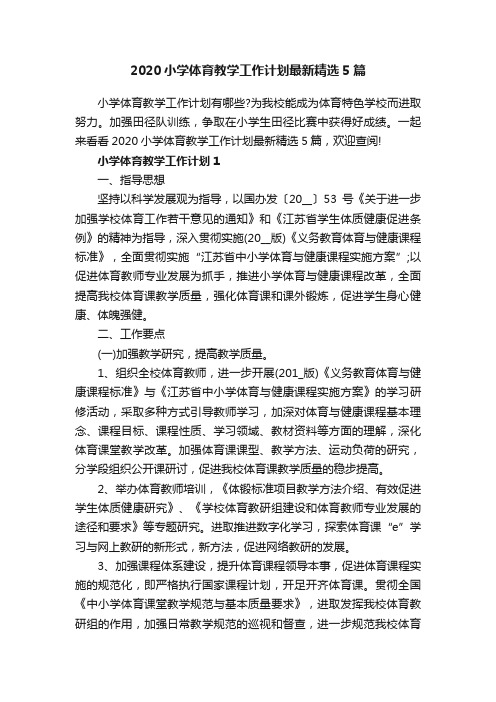 2020小学体育教学工作计划最新精选5篇

小学体育教学工作计划有哪些?为我校能成为体育特色学校而进取努力。加强田径队训练，争取在小学生田径比赛中获得好成绩。一起来看看2020小学体育教学工作计划最新精选5篇，欢迎查阅!

小学体育教学工作计划1

一、指导思想

坚持以科学发展观为指导，以国办发〔20__〕53号《关于进一步加强学校体育工作若干意见的通知》和《江苏省学生体质健康促进条例》的精神为指导，深入贯彻实施(20__版)《义务教育体育与健康课程标准》，全面贯彻实施“江苏省中小学体育与健康课程实施方案”;以促进体育教师专业发展为抓手，推进小学体育与健康课程改革，全面提高我校体育课教学质量，强化体育课和课外锻炼，促进学生身心健康、体魄强健。

二、工作要点

(一)加强教学研究，提高教学质量。

1、组织全校体育教师，进一步开展(201_版)《义务教育体育与健康课程标准》与《江苏省中小学体育与健康课程实施方案》的学习研修活动，采取多种方式引导教师学习，加深对体育与健康课程基本理念、课程目标、课程性质、学习领域、教材资料等方面的理解，深化体育课堂教学改革。加强体育课课型、教学方法、运动负荷的研究，分学段组织公开课研讨，促进我校体育课教学质量的稳步提高。

2、举办体育教师培训，《体锻标准项目教学方法介绍、有效促进学生体质健康研究》、《学校体育教研组建设和体育教师专业发展的途径和要求》等专题研究。进取推进数字化学习，探索体育课“e”学习与网上教研的新形式，新方法，促进网络教研的发展。

3、加强课程体系建设，提升体育课程领导本事，促进体育课程实施的规范化，即严格执行国家课程计划，开足开齐体育课。贯彻全国《中小学体育课堂教学规范与基本质量要求》，进取发挥我校体育教研组的作用，加强日常教学规范的巡视和督查，进一步规范我校体育